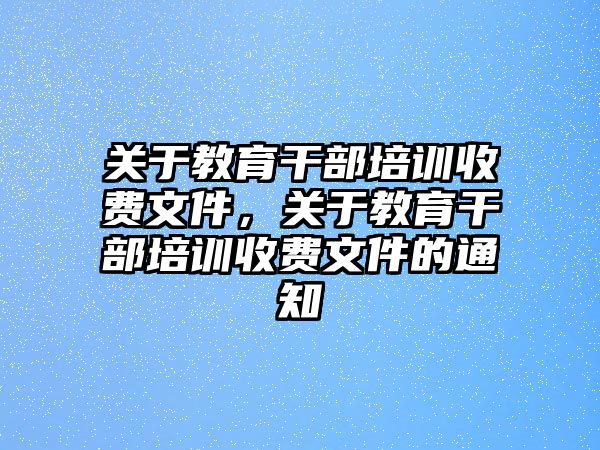 关于教育干部培训收费文件，关于教育干部培训收费文件的通知